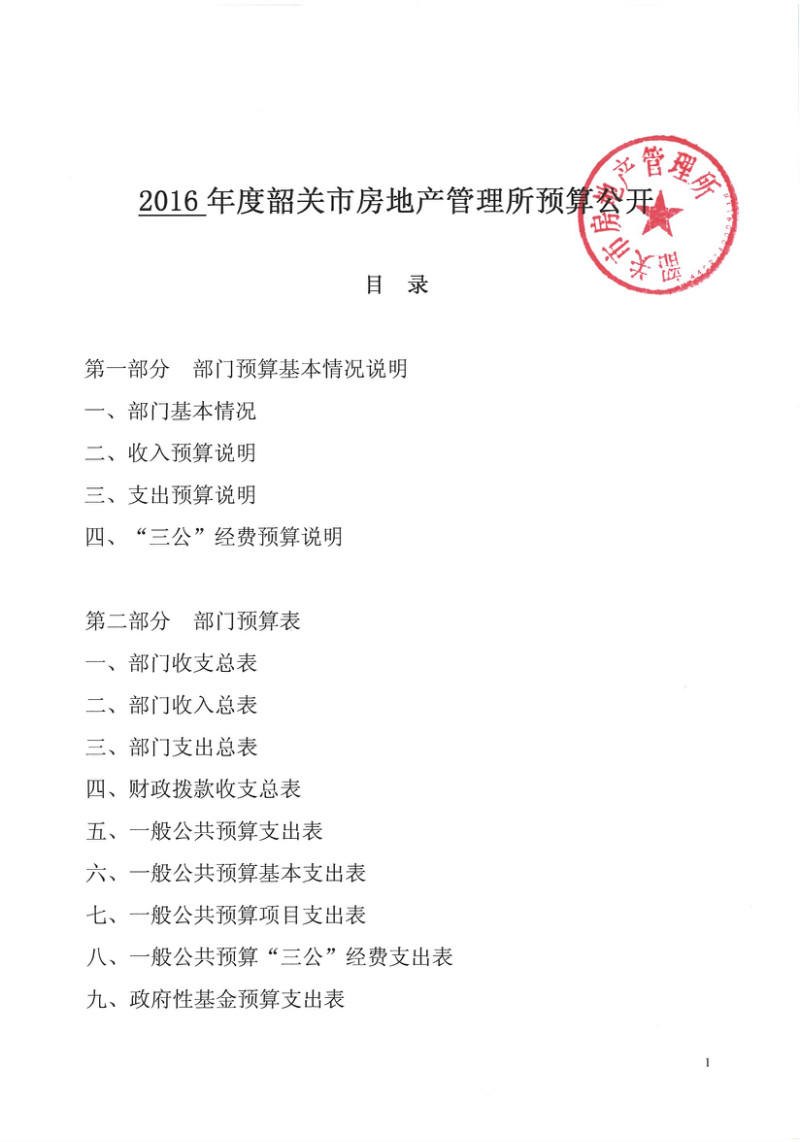 2016年度韶关市房地产管理所预算公开

韶关市房地产管理所

目　录

第一部分　部门预算基本情况说明

一、部门基本情况

二、收入预算说明

三、支出预算说明

四、“三公”经费预算说明

第二部分　部门预算表

一、部门收支总表

二、部门收入总表

三、部门支出总表

四、财政拨款收支总表

五、一般公共预算支出表

六、一般公共预算基本支出表

七、一般公共预算项目支出表

八、一般公共预算“三公”经费支出表

九、政府性基金预算支出表

1